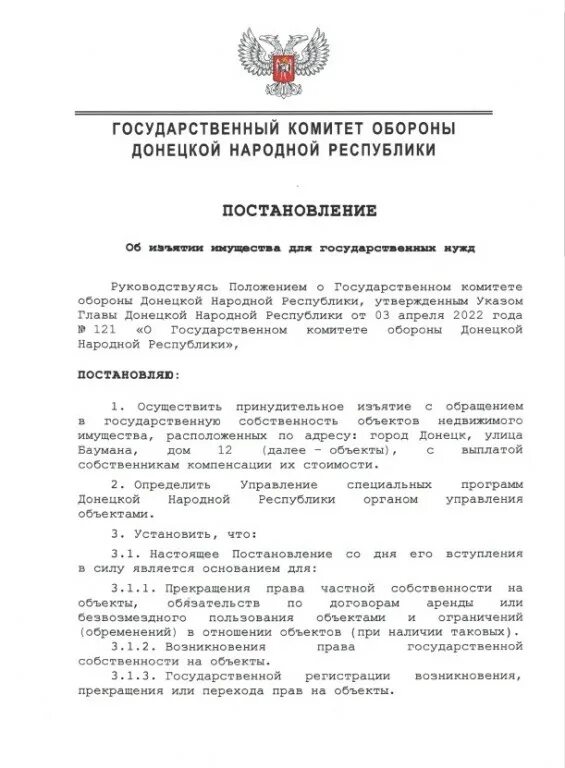 ГОСУДАРСТВЕННЫЙ КОМИТЕТ ОБОРОНЫ
ДОНЕЦКОЙ НАРОДНОЙ РЕСПУБЛИКИ

ПОСТАНОВЛЕНИЕ

Об изъятии имущества для государственных нужд

Руководствуясь Положением о Государственном комитете обороны Донецкой Народной Республики, утвержденным Указом Главы Донецкой Народной Республики от 03 апреля 2022 года № 121 «О Государственном комитете обороны Донецкой Народной Республики»,

ПОСТАНОВЛЯЮ:

1. Осуществить принудительное изъятие с обращением в государственную собственность объектов недвижимого имущества, расположенных по адресу: город Донецк, улица Баумана, дом 12 (далее – объекты), с выплатой собственникам компенсации их стоимости.

2. Определить Управление специальных программ Донецкой Народной Республики органом управления объектами.

3. Установить, что:

3.1. Настоящее Постановление со дня его вступления в силу является основанием для:

3.1.1. Прекращения права частной собственности на объекты, обязательств по договорам аренды или безвозмездного пользования объектами и ограничений (обременений) в отношении объектов (при наличии таковых).

3.1.2. Возникновения права государственной собственности на объекты.

3.1.3. Государственной регистрации возникновения, прекращения или перехода прав на объекты.